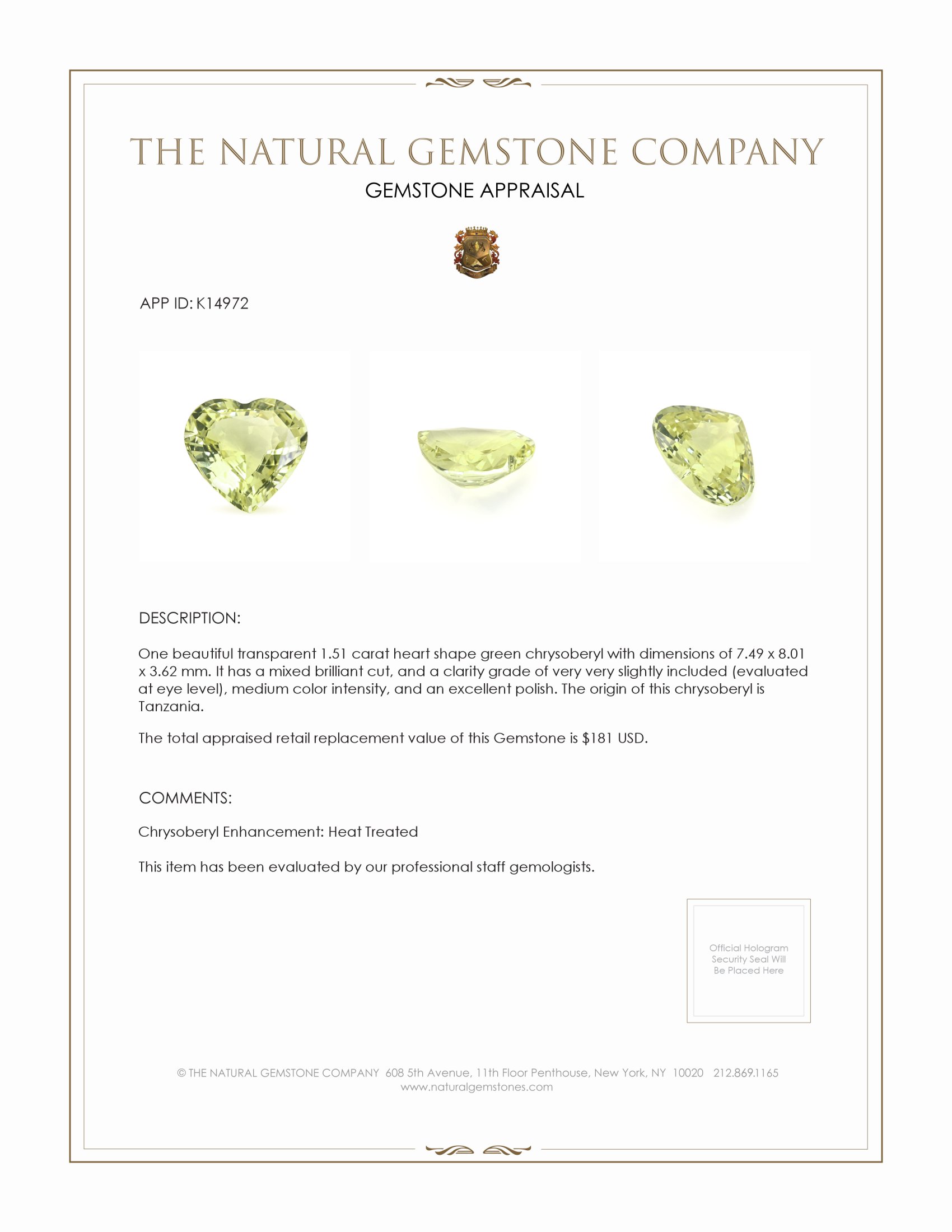 THE NATURAL GEMSTONE COMPANY
GEMSTONE APPRAISAL

APP ID: K14972

DESCRIPTION:

One beautiful transparent 1.51 carat heart shape green chrysoberyl with dimensions of 7.49 x 8.01 x 3.62 mm. It has a mixed brilliant cut, and a clarity grade of very very slightly included (evaluated at eye level), medium color intensity, and an excellent polish. The origin of this chrysoberyl is Tanzania.

The total appraised retail replacement value of this Gemstone is $181 USD.

COMMENTS:

Chrysoberyl Enhancement: Heat Treated

This item has been evaluated by our professional staff gemologists.

Official Hologram Security Seal Will Be Placed Here

© THE NATURAL GEMSTONE COMPANY 608 5th Avenue, 11th Floor Penthouse, New York, NY 10020 212.869.1165
www.naturalgemstones.com